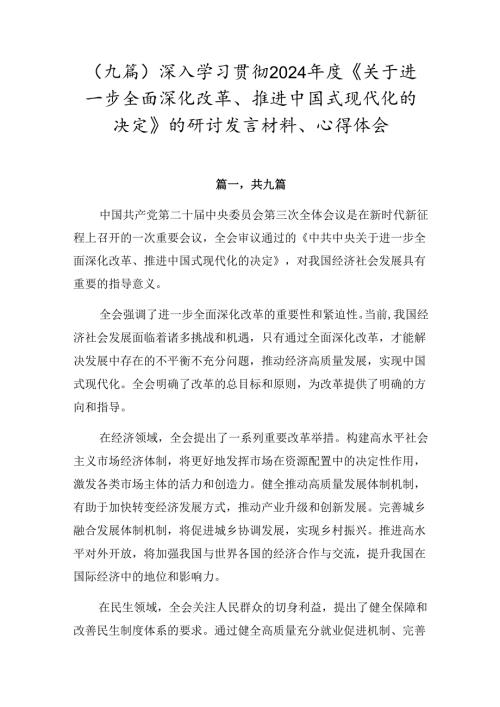 （九篇）深入学习贯彻2024年度《关于进一步全面深化改革、推进中国式现代化的决定》的研讨发言材料、心得体会

篇一，共九篇

中国共产党第二十届中央委员会第三次全体会议是在新时代新征程上召开的一次重要会议，全会审议通过的《中共中央关于进一步全面深化改革、推进中国式现代化的决定》，对我国经济社会发展具有重要的指导意义。

全会强调了进一步全面深化改革的重要性和紧迫性。当前，我国经济社会发展面临着诸多挑战和机遇，只有通过全面深化改革，才能解决发展中存在的不平衡不充分问题，推动经济高质量发展，实现中国式现代化。全会明确了改革的总目标和原则，为改革提供了明确的方向和指导。

在经济领域，全会提出了一系列重要改革举措。构建高水平社会主义市场经济体制，将更好地发挥市场在资源配置中的决定性作用，激发各类市场主体的活力和创造力。健全推动高质量发展体制机制，有助于加快转变经济发展方式，推动产业升级和创新发展。完善城乡融合发展体制机制，将促进城乡协调发展，实现乡村振兴。推进高水平对外开放，将加强我国与世界各国的经济合作与交流，提升我国在国际经济中的地位和影响力。

在民生领域，全会关注人民群众的切身利益，提出了健全保障和改善民生制度体系的要求。通过健全高质量充分就业促进机制、完善